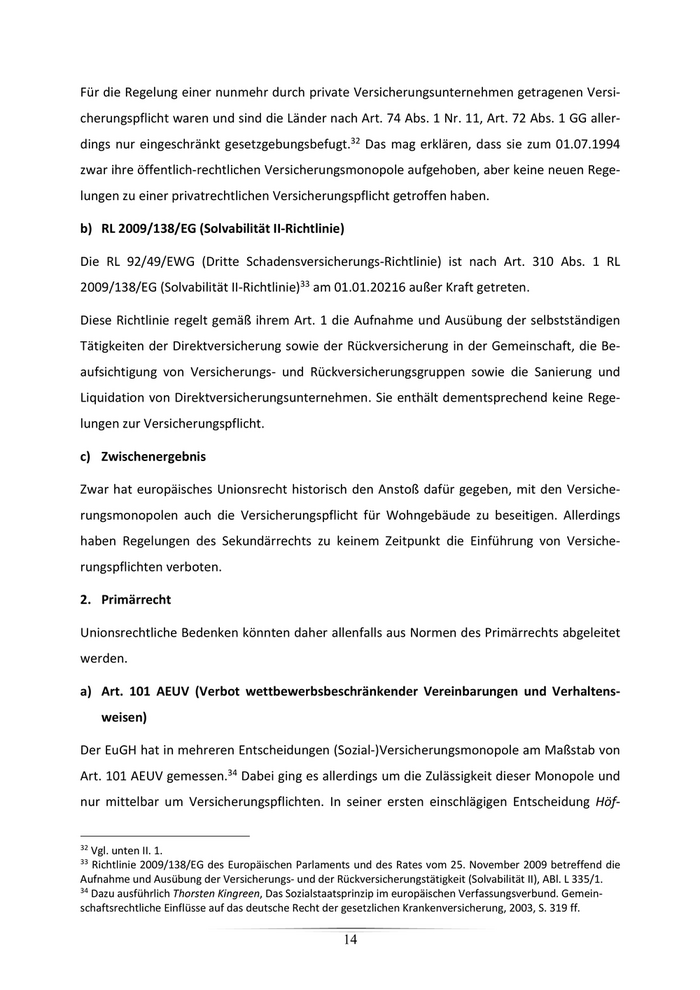 Für die Regelung einer nunmehr durch private Versicherungsunternehmen getragenen Versicherungspflicht waren und sind die Länder nach Art. 74 Abs. 1 Nr. 11, Art. 72 Abs. 1 GG allerdings nur eingeschränkt gesetzgebungsbefugt.$^{32}$ Das mag erklären, dass sie zum 01.07.1994 zwar ihre öffentlich-rechtlichen Versicherungsmonopole aufgehoben, aber keine neuen Regelungen zu einer privatrechtlichen Versicherungspflicht getroffen haben.

b) RL 2009/138/EG (Solvabilität II-Richtlinie)

Die RL 92/49/EWG (Dritte Schadensversicherungs-Richtlinie) ist nach Art. 310 Abs. 1 RL 2009/138/EG (Solvabilität II-Richtlinie)$^{33}$ am 01.01.20216 außer Kraft getreten.

Diese Richtlinie regelt gemäß ihrem Art. 1 die Aufnahme und Ausübung der selbstständigen Tätigkeiten der Direktversicherung sowie der Rückversicherung in der Gemeinschaft, die Beaufsichtigung von Versicherungs- und Rückversicherungsgruppen sowie die Sanierung und Liquidation von Direktversicherungsunternehmen. Sie enthält dementsprechend keine Regelungen zur Versicherungspflicht.

c) Zwischenergebnis

Zwar hat europäisches Unionsrecht historisch den Anstoß dafür gegeben, mit den Versicherungsmonopolen auch die Versicherungspflicht für Wohngebäude zu beseitigen. Allerdings haben Regelungen des Sekundärrechts zu keinem Zeitpunkt die Einführung von Versicherungspflichten verboten.

2. Primärrecht

Unionsrechtliche Bedenken könnten daher allenfalls aus Normen des Primärrechts abgeleitet werden.

a) Art. 101 AEUV (Verbot wettbewerbsbeschränkender Vereinbarungen und Verhaltensweisen)

Der EuGH hat in mehreren Entscheidungen (Sozial-)Versicherungsmonopole am Maßstab von Art. 101 AEUV gemessen.$^{34}$ Dabei ging es allerdings um die Zulässigkeit dieser Monopole und nur mittelbar um Versicherungspflichten. In seiner ersten einschlägigen Entscheidung Höf-

$^{32}$ Vgl. unten II. 1.
$^{33}$ Richtlinie 2009/138/EG des Europäischen Parlaments und des Rates vom 25. November 2009 betreffend die Aufnahme und Ausübung der Versicherungs- und der Rückversicherungstätigkeit (Solvabilität II), ABl. L 335/1.
$^{34}$ Dazu ausführlich Thorsten Kingreen, Das Sozialstaatsprinzip im europäischen Verfassungsverbund. Gemeinschaftsrechtliche Einflüsse auf das deutsche Recht der gesetzlichen Krankenversicherung, 2003, S. 319 ff.

14